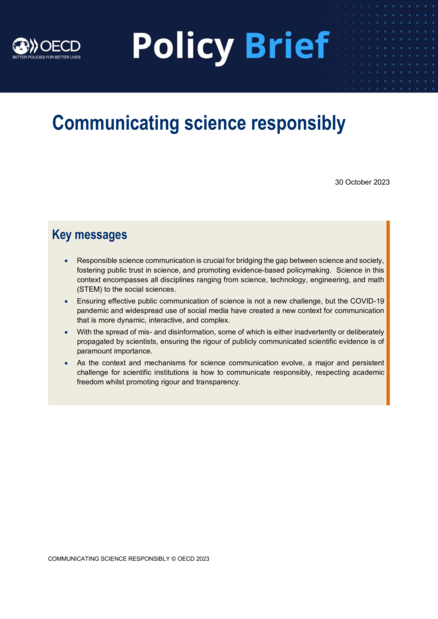 OECD
BETTER POLICIES FOR BETTER LIVES

Policy Brief

Communicating science responsibly

30 October 2023

Key messages

• Responsible science communication is crucial for bridging the gap between science and society, fostering public trust in science, and promoting evidence-based policymaking. Science in this context encompasses all disciplines ranging from science, technology, engineering, and math (STEM) to the social sciences.
• Ensuring effective public communication of science is not a new challenge, but the COVID-19 pandemic and widespread use of social media have created a new context for communication that is more dynamic, interactive, and complex.
• With the spread of mis- and disinformation, some of which is either inadvertently or deliberately propagated by scientists, ensuring the rigour of publicly communicated scientific evidence is of paramount importance.
• As the context and mechanisms for science communication evolve, a major and persistent challenge for scientific institutions is how to communicate responsibly, respecting academic freedom whilst promoting rigour and transparency.

COMMUNICATING SCIENCE RESPONSIBLY © OECD 2023